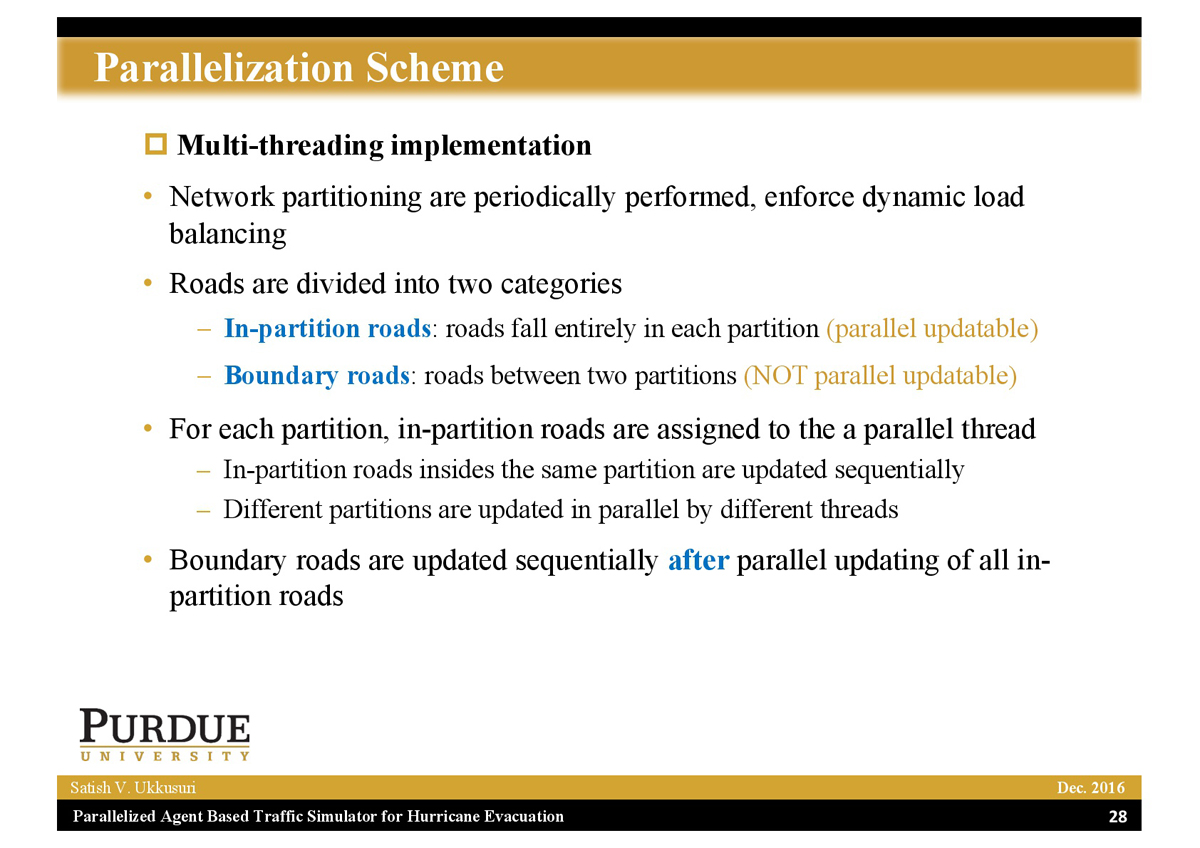 Parallelization Scheme

Multi-threading implementation

• Network partitioning are periodically performed, enforce dynamic load balancing

• Roads are divided into two categories

– In-partition roads: roads fall entirely in each partition (parallel updatable)

– Boundary roads: roads between two partitions (NOT parallel updatable)

• For each partition, in-partition roads are assigned to the a parallel thread

– In-partition roads insides the same partition are updated sequentially

– Different partitions are updated in parallel by different threads

• Boundary roads are updated sequentially after parallel updating of all in-partition roads

PURDUE
UNIVERSITY

Satish V. Ukkusuri

Dec. 2016

Parallelized Agent Based Traffic Simulator for Hurricane Evacuation

28